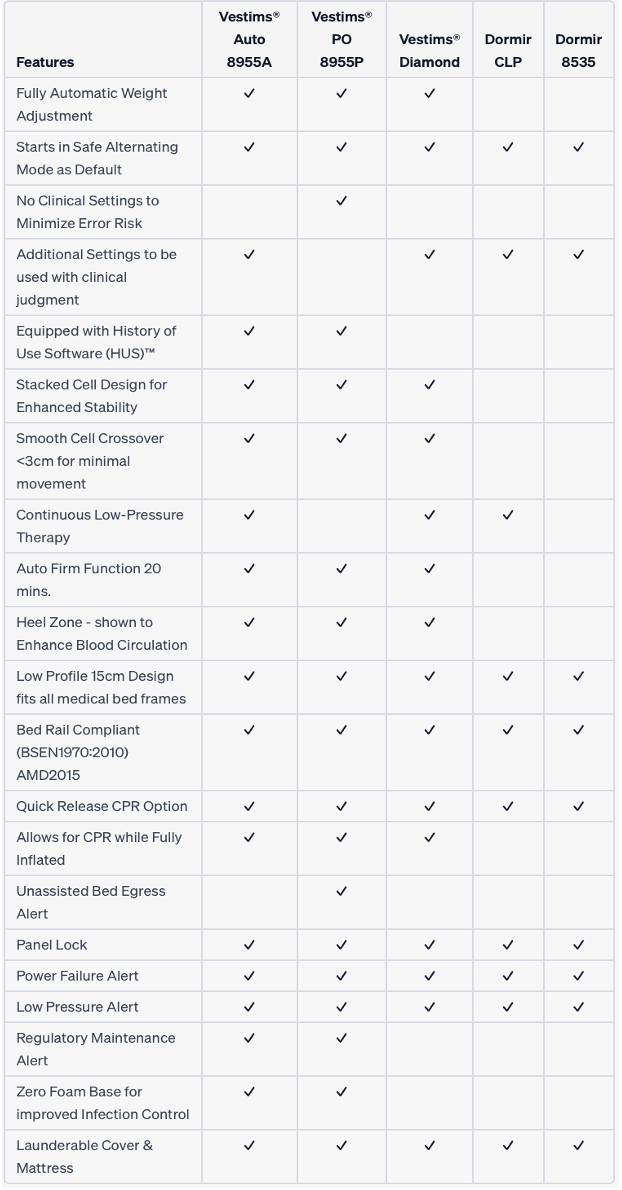 | Features | Vestims® Auto 8955A | Vestims® PO 8955P | Vestims® Diamond | Dormir CLP | Dormir 8535 |
|---|---|---|---|---|---|
| Fully Automatic Weight Adjustment | ✓ | ✓ | ✓ | | |
| Starts in Safe Alternating Mode as Default | ✓ | ✓ | ✓ | ✓ | ✓ |
| No Clinical Settings to Minimize Error Risk | | ✓ | | | |
| Additional Settings to be used with clinical judgment | ✓ | | ✓ | ✓ | ✓ |
| Equipped with History of Use Software (HUS)™ | ✓ | ✓ | | | |
| Stacked Cell Design for Enhanced Stability | ✓ | ✓ | ✓ | | |
| Smooth Cell Crossover <3cm for minimal movement | ✓ | ✓ | ✓ | | |
| Continuous Low-Pressure Therapy | ✓ | | ✓ | ✓ | |
| Auto Firm Function 20 mins. | ✓ | ✓ | ✓ | | |
| Heel Zone - shown to Enhance Blood Circulation | ✓ | ✓ | ✓ | | |
| Low Profile 15cm Design fits all medical bed frames | ✓ | ✓ | ✓ | ✓ | ✓ |
| Bed Rail Compliant (BSEN1970:2010) AMD2015 | ✓ | ✓ | ✓ | ✓ | ✓ |
| Quick Release CPR Option | ✓ | ✓ | ✓ | ✓ | ✓ |
| Allows for CPR while Fully Inflated | ✓ | ✓ | ✓ | | |
| Unassisted Bed Egress Alert | | ✓ | | | |
| Panel Lock | ✓ | ✓ | ✓ | ✓ | ✓ |
| Power Failure Alert | ✓ | ✓ | ✓ | ✓ | ✓ |
| Low Pressure Alert | ✓ | ✓ | ✓ | ✓ | ✓ |
| Regulatory Maintenance Alert | ✓ | ✓ | | | |
| Zero Foam Base for improved Infection Control | ✓ | ✓ | | | |
| Launderable Cover & Mattress | ✓ | ✓ | ✓ | ✓ | ✓ |